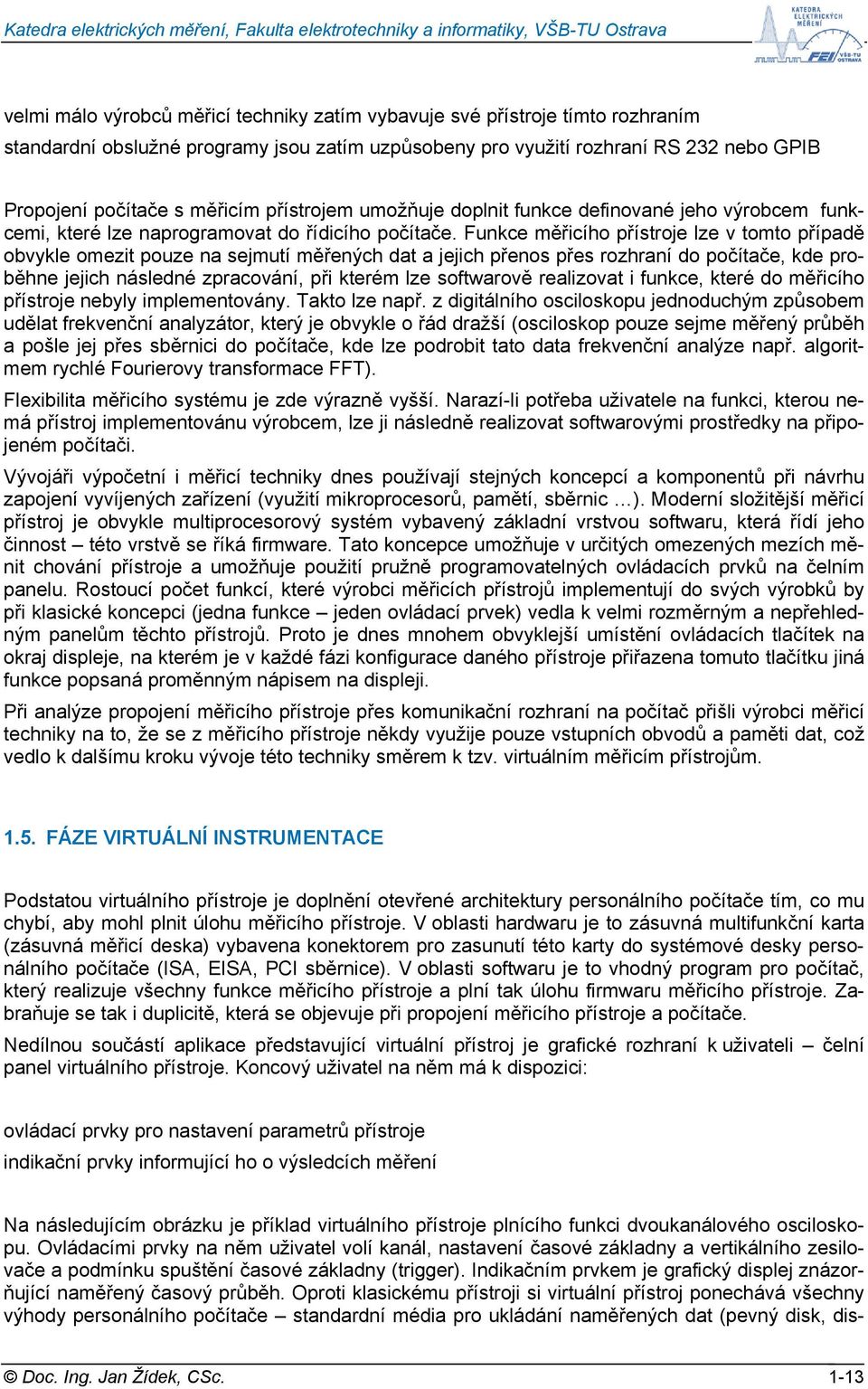 Katedra elektrických měření, Fakulta elektrotechniky a informatiky, VŠB-TU Ostrava

KATEDRA ELEKTRICKÝCH MĚŘENÍ FEI VŠB-TU OSTRAVA

velmi málo výrobců měřicí techniky zatím vybavuje své přístroje tímto rozhraním

standardní obslužné programy jsou zatím uzpůsobeny pro využití rozhraní RS 232 nebo GPIB

Propojení počítače s měřicím přístrojem umožňuje doplnit funkce definované jeho výrobcem funkcemi, které lze naprogramovat do řídicího počítače. Funkce měřicího přístroje lze v tomto případě obvykle omezit pouze na sejmutí měřených dat a jejich přenos přes rozhraní do počítače, kde proběhne jejich následné zpracování, při kterém lze softwarově realizovat i funkce, které do měřicího přístroje nebyly implementovány. Takto lze např. z digitálního osciloskopu jednoduchým způsobem udělat frekvenční analyzátor, který je obvykle o řád dražší (osciloskop pouze sejme měřený průběh a pošle jej přes sběrnici do počítače, kde lze podrobit tato data frekvenční analýze např. algoritmem rychlé Fourierovy transformace FFT).

Flexibilita měřicího systému je zde výrazně vyšší. Narazí-li potřeba uživatele na funkci, kterou nemá přístroj implementovánu výrobcem, lze ji následně realizovat softwarovými prostředky na připojeném počítači.

Vývojáři výpočetní i měřicí techniky dnes používají stejných koncepcí a komponentů při návrhu zapojení vyvíjených zařízení (využití mikroprocesorů, pamětí, sběrnic …). Moderní složitější měřicí přístroj je obvykle multiprocesorový systém vybavený základní vrstvou softwaru, která řídí jeho činnost – této vrstvě se říká firmware. Tato koncepce umožňuje v určitých omezených mezích měnit chování přístroje a umožňuje použití pružně programovatelných ovládacích prvků na čelním panelu. Rostoucí počet funkcí, které výrobci měřicích přístrojů implementují do svých výrobků by při klasické koncepci (jedna funkce – jeden ovládací prvek) vedla k velmi rozměrným a nepřehledným panelům těchto přístrojů. Proto je dnes mnohem obvyklejší umístění ovládacích tlačítek na okraj displeje, na kterém je v každé fázi konfigurace daného přístroje přiřazena tomuto tlačítku jiná funkce popsaná proměnným nápisem na displeji.

Při analýze propojení měřicího přístroje přes komunikační rozhraní na počítač přišli výrobci měřicí techniky na to, že se z měřicího přístroje někdy využije pouze vstupních obvodů a paměti dat, což vedlo k dalšímu kroku vývoje této techniky směrem k tzv. virtuálním měřicím přístrojům.

1.5. FÁZE VIRTUÁLNÍ INSTRUMENTACE

Podstatou virtuálního přístroje je doplnění otevřené architektury personálního počítače tím, co mu chybí, aby mohl plnit úlohu měřicího přístroje. V oblasti hardwaru je to zásuvná multifunkční karta (zásuvná měřicí deska) vybavena konektorem pro zasunutí této karty do systémové desky personálního počítače (ISA, EISA, PCI sběrnice). V oblasti softwaru je to vhodný program pro počítač, který realizuje všechny funkce měřicího přístroje a plní tak úlohu firmwaru měřicího přístroje. Zabraňuje se tak i duplicitě, která se objevuje při propojení měřicího přístroje a počítače.

Nedílnou součástí aplikace představující virtuální přístroj je grafické rozhraní k uživateli – čelní panel virtuálního přístroje. Koncový uživatel na něm má k dispozici:

ovládací prvky pro nastavení parametrů přístroje

indikační prvky informující ho o výsledcích měření

Na následujícím obrázku je příklad virtuálního přístroje plnícího funkci dvoukanálového osciloskopu. Ovládacími prvky na něm uživatel volí kanál, nastavení časové základny a vertikálního zesilovače a podmínku spuštění časové základny (trigger). Indikačním prvkem je grafický displej znázorňující naměřený časový průběh. Oproti klasickému přístroji si virtuální přístroj ponechává všechny výhody personálního počítače – standardní média pro ukládání naměřených dat (pevný disk, dis-

© Doc. Ing. Jan Žídek, CSc.

1-13